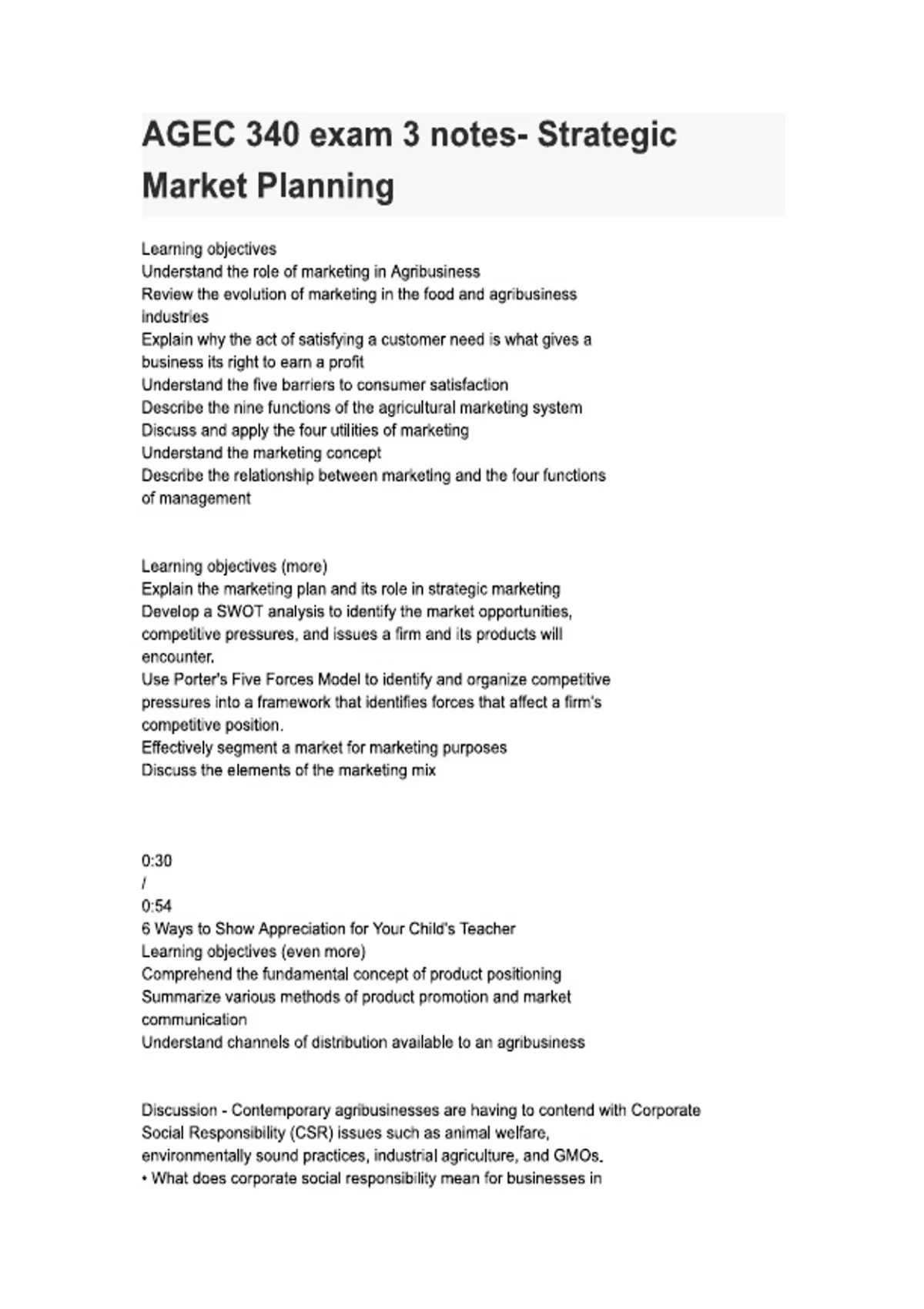 AGEC 340 exam 3 notes- Strategic Market Planning

Learning objectives
Understand the role of marketing in Agribusiness
Review the evolution of marketing in the food and agribusiness industries
Explain why the act of satisfying a customer need is what gives a business its right to earn a profit
Understand the five barriers to consumer satisfaction
Describe the nine functions of the agricultural marketing system
Discuss and apply the four utilities of marketing
Understand the marketing concept
Describe the relationship between marketing and the four functions of management

Learning objectives (more)
Explain the marketing plan and its role in strategic marketing
Develop a SWOT analysis to identify the market opportunities, competitive pressures, and issues a firm and its products will encounter.
Use Porter's Five Forces Model to identify and organize competitive pressures into a framework that identifies forces that affect a firm's competitive position.
Effectively segment a market for marketing purposes
Discuss the elements of the marketing mix

0:30
/
0:54
6 Ways to Show Appreciation for Your Child's Teacher
Learning objectives (even more)
Comprehend the fundamental concept of product positioning
Summarize various methods of product promotion and market communication
Understand channels of distribution available to an agribusiness

Discussion - Contemporary agribusinesses are having to contend with Corporate Social Responsibility (CSR) issues such as animal welfare, environmentally sound practices, industrial agriculture, and GMOs.
• What does corporate social responsibility mean for businesses in